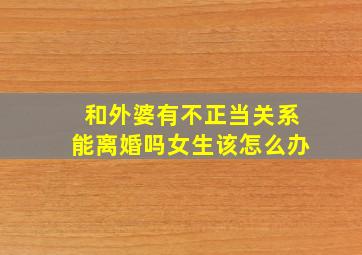 和外婆有不正当关系
能离婚吗女生该怎么办